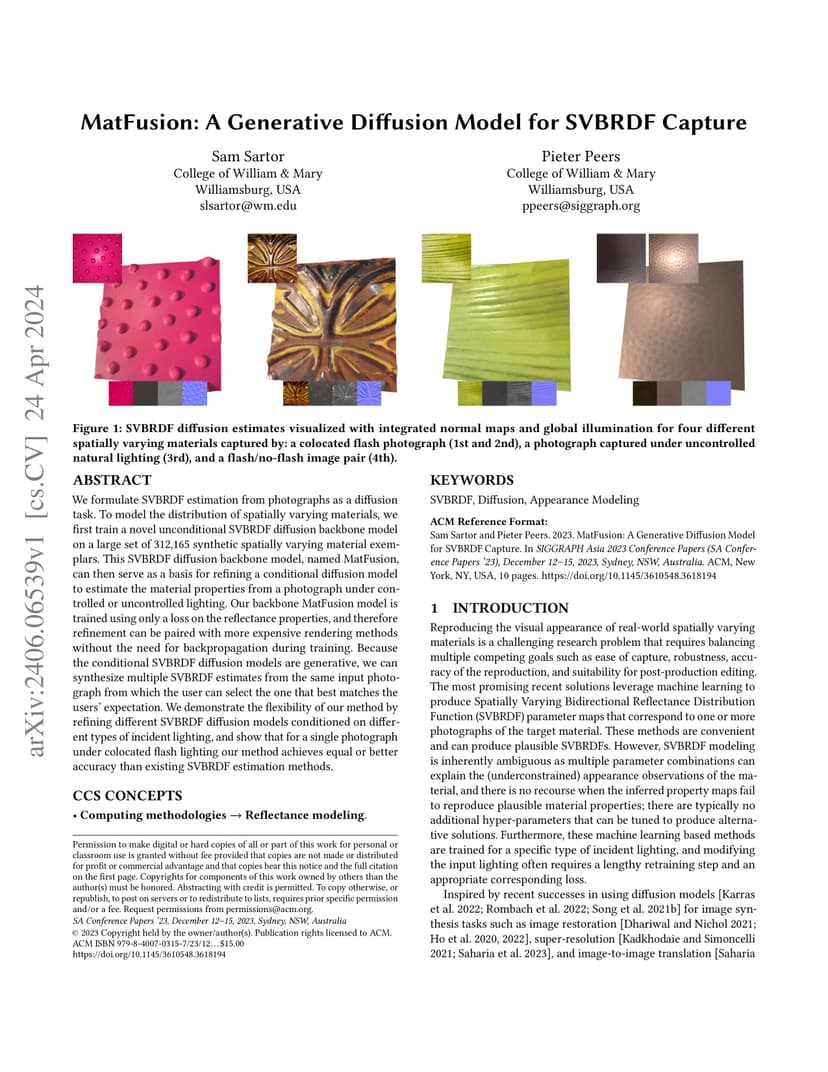 arXiv:2406.06539v1 [cs.CV] 24 Apr 2024

MatFusion: A Generative Diffusion Model for SVBRDF Capture

Sam Sartor
College of William & Mary
Williamsburg, USA
slsartor@wm.edu

Pieter Peers
College of William & Mary
Williamsburg, USA
ppeers@siggraph.org

Figure 1: SVBRDF diffusion estimates visualized with integrated normal maps and global illumination for four different spatially varying materials captured by: a colocated flash photograph (1st and 2nd), a photograph captured under uncontrolled natural lighting (3rd), and a flash/no-flash image pair (4th).

ABSTRACT

We formulate SVBRDF estimation from photographs as a diffusion task. To model the distribution of spatially varying materials, we first train a novel unconditional SVBRDF diffusion backbone model on a large set of 312,165 synthetic spatially varying material exemplars. This SVBRDF diffusion backbone model, named MatFusion, can then serve as a basis for refining a conditional diffusion model to estimate the material properties from a photograph under controlled or uncontrolled lighting. Our backbone MatFusion model is trained using only a loss on the reflectance properties, and therefore refinement can be paired with more expensive rendering methods without the need for backpropagation during training. Because the conditional SVBRDF diffusion models are generative, we can synthesize multiple SVBRDF estimates from the same input photograph from which the user can select the one that best matches the users' expectation. We demonstrate the flexibility of our method by refining different SVBRDF diffusion models conditioned on different types of incident lighting, and show that for a single photograph under colocated flash lighting our method achieves equal or better accuracy than existing SVBRDF estimation methods.

CCS CONCEPTS

• Computing methodologies → Reflectance modeling.

Permission to make digital or hard copies of all or part of this work for personal or classroom use is granted without fee provided that copies are not made or distributed for profit or commercial advantage and that copies bear this notice and the full citation on the first page. Copyrights for components of this work owned by others than the author(s) must be honored. Abstracting with credit is permitted. To copy otherwise, or republish, to post on servers or to redistribute to lists, requires prior specific permission and/or a fee. Request permissions from permissions@acm.org.
SA Conference Papers '23, December 12–15, 2023, Sydney, NSW, Australia
© 2023 Copyright held by the owner/author(s). Publication rights licensed to ACM.
ACM ISBN 979-8-4007-0315-7/23/12…$15.00
https://doi.org/10.1145/3610548.3618194

KEYWORDS

SVBRDF, Diffusion, Appearance Modeling

ACM Reference Format:
Sam Sartor and Pieter Peers. 2023. MatFusion: A Generative Diffusion Model for SVBRDF Capture. In SIGGRAPH Asia 2023 Conference Papers (SA Conference Papers '23), December 12–15, 2023, Sydney, NSW, Australia. ACM, New York, NY, USA, 10 pages. https://doi.org/10.1145/3610548.3618194

1 INTRODUCTION

Reproducing the visual appearance of real-world spatially varying materials is a challenging research problem that requires balancing multiple competing goals such as ease of capture, robustness, accuracy of the reproduction, and suitability for post-production editing. The most promising recent solutions leverage machine learning to produce Spatially Varying Bidirectional Reflectance Distribution Function (SVBRDF) parameter maps that correspond to one or more photographs of the target material. These methods are convenient and can produce plausible SVBRDFs. However, SVBRDF modeling is inherently ambiguous as multiple parameter combinations can explain the (underconstrained) appearance observations of the material, and there is no recourse when the inferred property maps fail to reproduce plausible material properties; there are typically no additional hyper-parameters that can be tuned to produce alternative solutions. Furthermore, these machine learning based methods are trained for a specific type of incident lighting, and modifying the input lighting often requires a lengthy retraining step and an appropriate corresponding loss.

Inspired by recent successes in using diffusion models [Karras et al. 2022; Rombach et al. 2022; Song et al. 2021b] for image synthesis tasks such as image restoration [Dhariwal and Nichol 2021; Ho et al. 2020, 2022], super-resolution [Kadkhodaie and Simoncelli 2021; Saharia et al. 2023], and image-to-image translation [Saharia